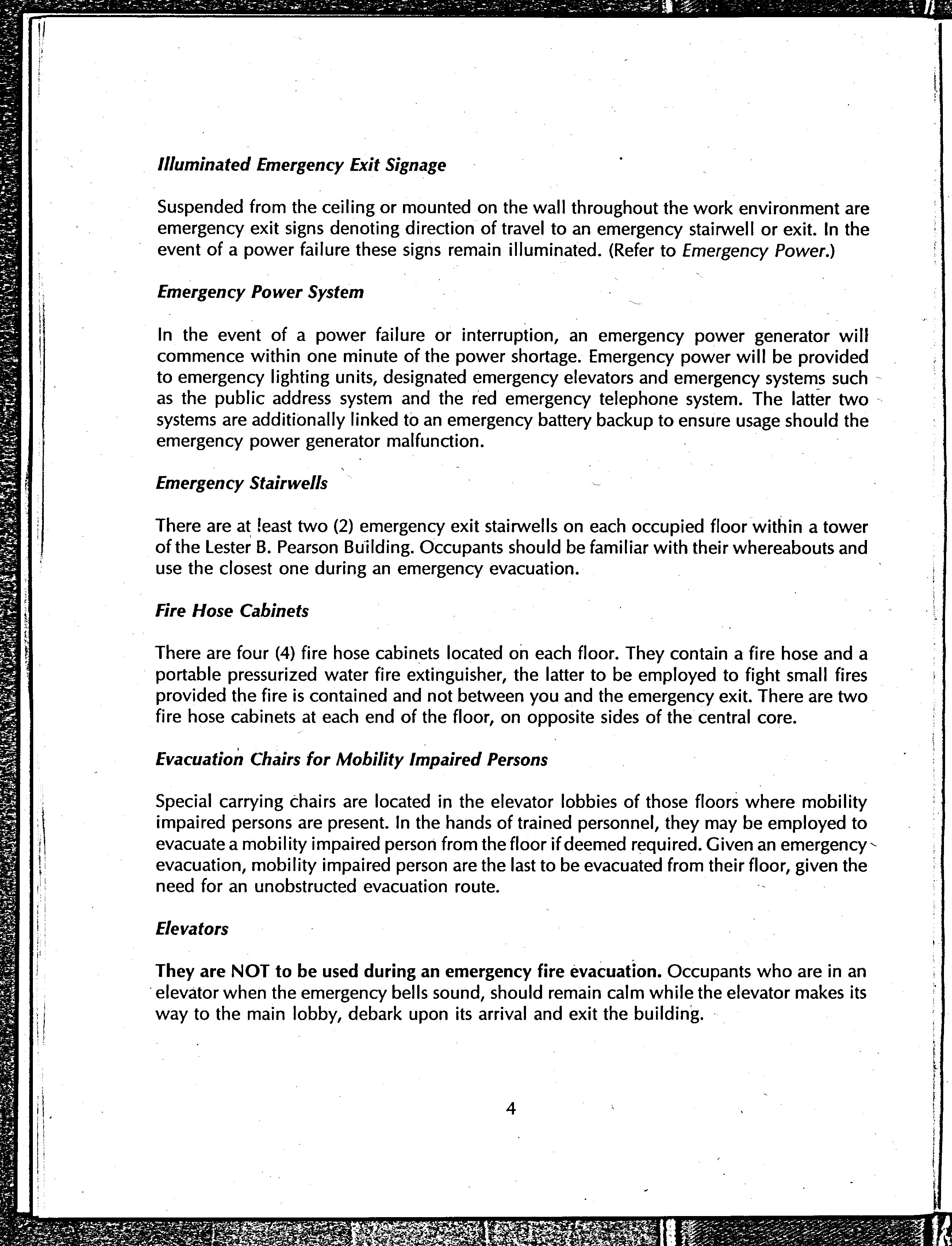 Illuminated Emergency Exit Signage

Suspended from the ceiling or mounted on the wall throughout the work environment are emergency exit signs denoting direction of travel to an emergency stairwell or exit. In the event of a power failure these signs remain illuminated. (Refer to Emergency Power.)

Emergency Power System

In the event of a power failure or interruption, an emergency power generator will commence within one minute of the power shortage. Emergency power will be provided to emergency lighting units, designated emergency elevators and emergency systems such as the public address system and the red emergency telephone system. The latter two systems are additionally linked to an emergency battery backup to ensure usage should the emergency power generator malfunction.

Emergency Stairwells

There are at least two (2) emergency exit stairwells on each occupied floor within a tower of the Lester B. Pearson Building. Occupants should be familiar with their whereabouts and use the closest one during an emergency evacuation.

Fire Hose Cabinets

There are four (4) fire hose cabinets located on each floor. They contain a fire hose and a portable pressurized water fire extinguisher, the latter to be employed to fight small fires provided the fire is contained and not between you and the emergency exit. There are two fire hose cabinets at each end of the floor, on opposite sides of the central core.

Evacuation Chairs for Mobility Impaired Persons

Special carrying chairs are located in the elevator lobbies of those floors where mobility impaired persons are present. In the hands of trained personnel, they may be employed to evacuate a mobility impaired person from the floor if deemed required. Given an emergency evacuation, mobility impaired person are the last to be evacuated from their floor, given the need for an unobstructed evacuation route.

Elevators

They are NOT to be used during an emergency fire evacuation. Occupants who are in an elevator when the emergency bells sound, should remain calm while the elevator makes its way to the main lobby, debark upon its arrival and exit the building.

4